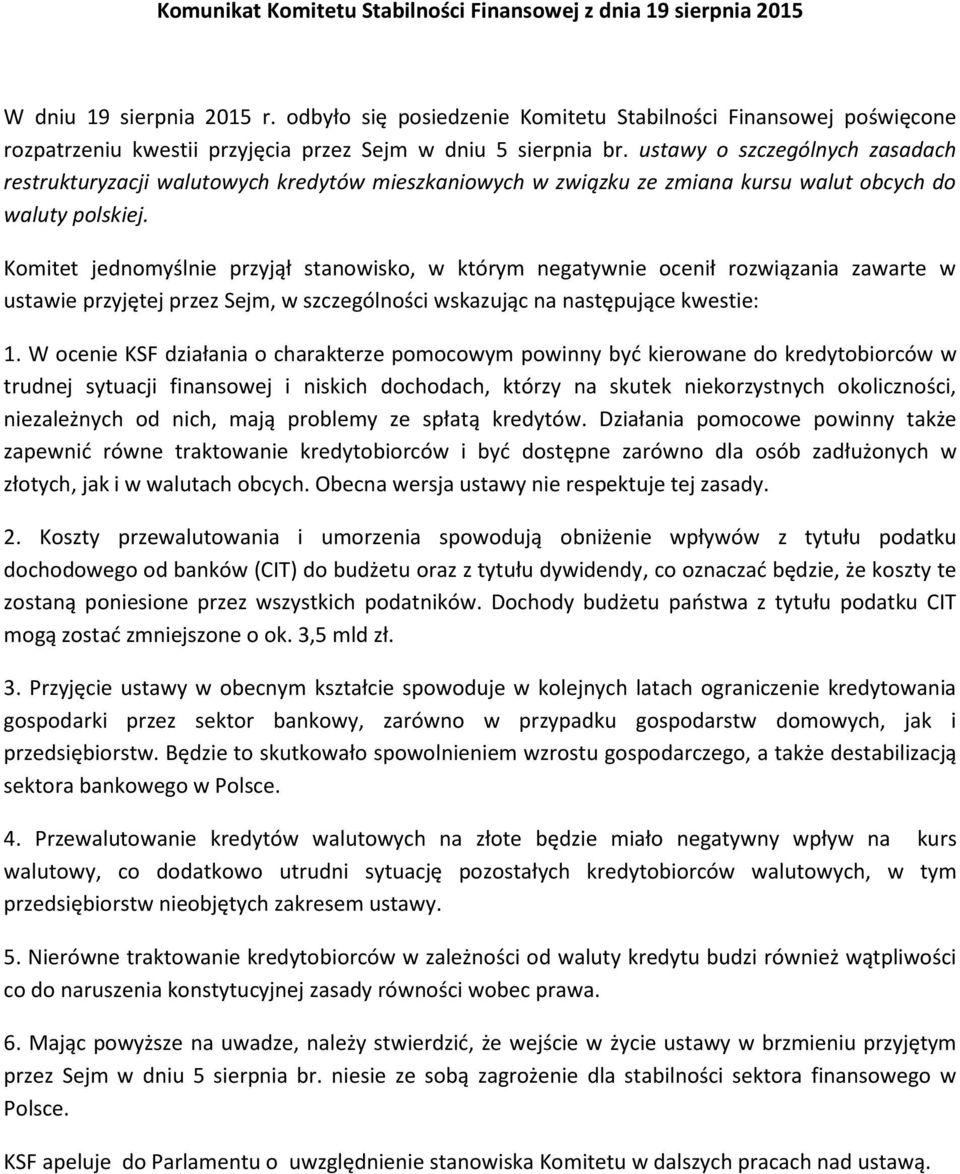 Komunikat Komitetu Stabilności Finansowej z dnia 19 sierpnia 2015

W dniu 19 sierpnia 2015 r. odbyło się posiedzenie Komitetu Stabilności Finansowej poświęcone rozpatrzeniu kwestii przyjęcia przez Sejm w dniu 5 sierpnia br. ustawy o szczególnych zasadach restrukturyzacji walutowych kredytów mieszkaniowych w związku ze zmiana kursu walut obcych do waluty polskiej.

Komitet jednomyślnie przyjął stanowisko, w którym negatywnie ocenił rozwiązania zawarte w ustawie przyjętej przez Sejm, w szczególności wskazując na następujące kwestie:

1. W ocenie KSF działania o charakterze pomocowym powinny być kierowane do kredytobiorców w trudnej sytuacji finansowej i niskich dochodach, którzy na skutek niekorzystnych okoliczności, niezależnych od nich, mają problemy ze spłatą kredytów. Działania pomocowe powinny także zapewnić równe traktowanie kredytobiorców i być dostępne zarówno dla osób zadłużonych w złotych, jak i w walutach obcych. Obecna wersja ustawy nie respektuje tej zasady.

2. Koszty przewalutowania i umorzenia spowodują obniżenie wpływów z tytułu podatku dochodowego od banków (CIT) do budżetu oraz z tytułu dywidendy, co oznaczać będzie, że koszty te zostaną poniesione przez wszystkich podatników. Dochody budżetu państwa z tytułu podatku CIT mogą zostać zmniejszone o ok. 3,5 mld zł.

3. Przyjęcie ustawy w obecnym kształcie spowoduje w kolejnych latach ograniczenie kredytowania gospodarki przez sektor bankowy, zarówno w przypadku gospodarstw domowych, jak i przedsiębiorstw. Będzie to skutkowało spowolnieniem wzrostu gospodarczego, a także destabilizacją sektora bankowego w Polsce.

4. Przewalutowanie kredytów walutowych na złote będzie miało negatywny wpływ na kurs walutowy, co dodatkowo utrudni sytuację pozostałych kredytobiorców walutowych, w tym przedsiębiorstw nieobjętych zakresem ustawy.

5. Nierówne traktowanie kredytobiorców w zależności od waluty kredytu budzi również wątpliwości co do naruszenia konstytucyjnej zasady równości wobec prawa.

6. Mając powyższe na uwadze, należy stwierdzić, że wejście w życie ustawy w brzmieniu przyjętym przez Sejm w dniu 5 sierpnia br. niesie ze sobą zagrożenie dla stabilności sektora finansowego w Polsce.

KSF apeluje do Parlamentu o uwzględnienie stanowiska Komitetu w dalszych pracach nad ustawą.